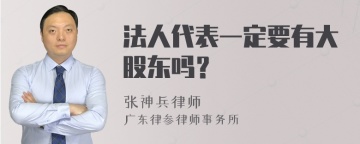 法人代表一定要有大股东吗？

张神兵律师
广东律参律师事务所